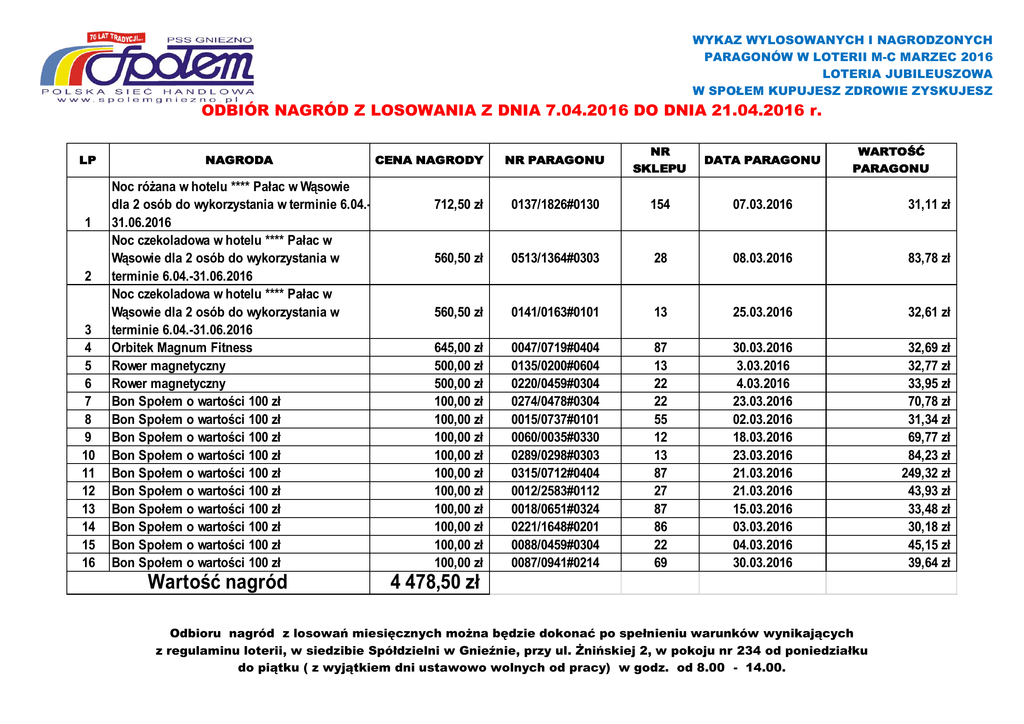 70 LAT TRADYCJI... PSS GNIEZNO
Społem
POLSKA SIEĆ HANDLOWA
www.spolemgniezno.pl

WYKAZ WYLOSOWANYCH I NAGRODZONYCH PARAGONÓW W LOTERII M-C MARZEC 2016
LOTERIA JUBILEUSZOWA
W SPOŁEM KUPUJESZ ZDROWIE ZYSKUJESZ

ODBIÓR NAGRÓD Z LOSOWANIA Z DNIA 7.04.2016 DO DNIA 21.04.2016 r.

| LP | NAGRODA | CENA NAGRODY | NR PARAGONU | NR SKLEPU | DATA PARAGONU | WARTOŚĆ PARAGONU |
|---|---|---|---|---|---|---|
| 1 | Noc różana w hotelu **** Pałac w Wąsowie dla 2 osób do wykorzystania w terminie 6.04.-31.06.2016 | 712,50 zł | 0137/1826#0130 | 154 | 07.03.2016 | 31,11 zł |
| 2 | Noc czekoladowa w hotelu **** Pałac w Wąsowie dla 2 osób do wykorzystania w terminie 6.04.-31.06.2016 | 560,50 zł | 0513/1364#0303 | 28 | 08.03.2016 | 83,78 zł |
| 3 | Noc czekoladowa w hotelu **** Pałac w Wąsowie dla 2 osób do wykorzystania w terminie 6.04.-31.06.2016 | 560,50 zł | 0141/0163#0101 | 13 | 25.03.2016 | 32,61 zł |
| 4 | Orbitek Magnum Fitness | 645,00 zł | 0047/0719#0404 | 87 | 30.03.2016 | 32,69 zł |
| 5 | Rower magnetyczny | 500,00 zł | 0135/0200#0604 | 13 | 3.03.2016 | 32,77 zł |
| 6 | Rower magnetyczny | 500,00 zł | 0220/0459#0304 | 22 | 4.03.2016 | 33,95 zł |
| 7 | Bon Społem o wartości 100 zł | 100,00 zł | 0274/0478#0304 | 22 | 23.03.2016 | 70,78 zł |
| 8 | Bon Społem o wartości 100 zł | 100,00 zł | 0015/0737#0101 | 55 | 02.03.2016 | 31,34 zł |
| 9 | Bon Społem o wartości 100 zł | 100,00 zł | 0060/0035#0330 | 12 | 18.03.2016 | 69,77 zł |
| 10 | Bon Społem o wartości 100 zł | 100,00 zł | 0289/0298#0303 | 13 | 23.03.2016 | 84,23 zł |
| 11 | Bon Społem o wartości 100 zł | 100,00 zł | 0315/0712#0404 | 87 | 21.03.2016 | 249,32 zł |
| 12 | Bon Społem o wartości 100 zł | 100,00 zł | 0012/2583#0112 | 27 | 21.03.2016 | 43,93 zł |
| 13 | Bon Społem o wartości 100 zł | 100,00 zł | 0018/0651#0324 | 87 | 15.03.2016 | 33,48 zł |
| 14 | Bon Społem o wartości 100 zł | 100,00 zł | 0221/1648#0201 | 86 | 03.03.2016 | 30,18 zł |
| 15 | Bon Społem o wartości 100 zł | 100,00 zł | 0088/0459#0304 | 22 | 04.03.2016 | 45,15 zł |
| 16 | Bon Społem o wartości 100 zł | 100,00 zł | 0087/0941#0214 | 69 | 30.03.2016 | 39,64 zł |
| | Wartość nagród | 4 478,50 zł | | | | |

Odbioru nagród z losowań miesięcznych można będzie dokonać po spełnieniu warunków wynikających z regulaminu loterii, w siedzibie Spółdzielni w Gnieźnie, przy ul. Żnińskiej 2, w pokoju nr 234 od poniedziałku do piątku ( z wyjątkiem dni ustawowo wolnych od pracy) w godz. od 8.00 - 14.00.